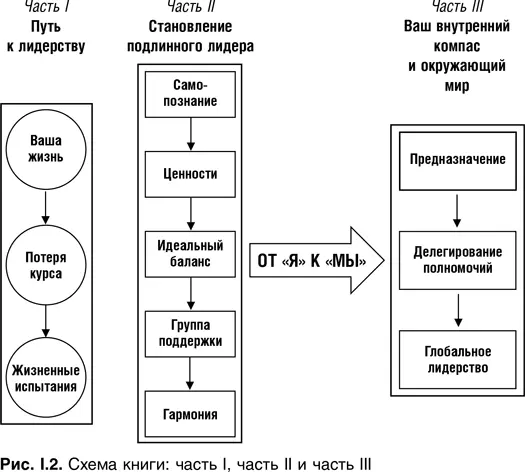 Часть I
Путь к лидерству

Ваша жизнь

Потеря курса

Жизненные испытания

Часть II
Становление подлинного лидера

Самопознание

Ценности

Идеальный баланс

Группа поддержки

Гармония

ОТ «Я» К «МЫ»

Часть III
Ваш внутренний компас и окружающий мир

Предназначение

Делегирование полномочий

Глобальное лидерство

Рис. I.2. Схема книги: часть I, часть II и часть III